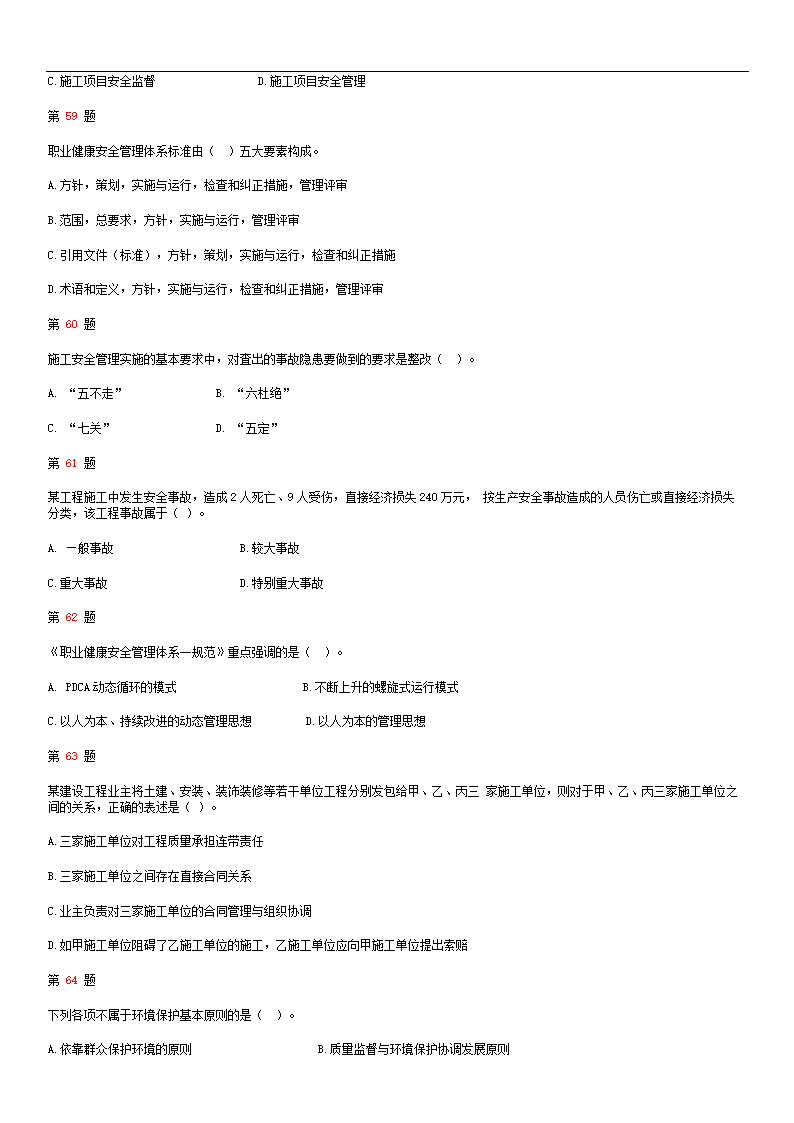 C.施工项目安全监督　　　　D.施工项目安全管理

第 59 题

职业健康安全管理体系标准由（　）五大要素构成。

A.方针，策划，实施与运行，检查和纠正措施，管理评审

B.范围，总要求，方针，实施与运行，管理评审

C.引用文件（标准），方针，策划，实施与运行，检查和纠正措施

D.术语和定义，方针，实施与运行，检查和纠正措施，管理评审

第 60 题

施工安全管理实施的基本要求中，对查出的事故隐患要做到的要求是整改（　）。

A. “五不走”　　　　B. “六杜绝”

C. “七关”　　　　D. “五定”

第 61 题

某工程施工中发生安全事故，造成 2 人死亡、9 人受伤，直接经济损失 240 万元， 按生产安全事故造成的人员伤亡或直接经济损失分类，该工程事故属于（ ）。

A. 一般事故　　　　B.较大事故

C.重大事故　　　　D.特别重大事故

第 62 题

《职业健康安全管理体系—规范》重点强调的是（　）。

A. PDCA 动态循环的模式　　　　B.不断上升的螺旋式运行模式

C.以人为本、持续改进的动态管理思想　　　　D.以人为本的管理思想

第 63 题

某建设工程业主将土建、安装、装饰装修等若干单位工程分别发包给甲、乙、丙三 家施工单位，则对于甲、乙、丙三家施工单位之间的关系，正确的表述是（ ）。

A.三家施工单位对工程质量承担连带责任

B.三家施工单位之间存在直接合同关系

C.业主负责对三家施工单位的合同管理与组织协调

D.如甲施工单位阻碍了乙施工单位的施工，乙施工单位应向甲施工单位提出索赔

第 64 题

下列各项不属于环境保护基本原则的是（　）。

A.依靠群众保护环境的原则　　　　B.质量监督与环境保护协调发展原则